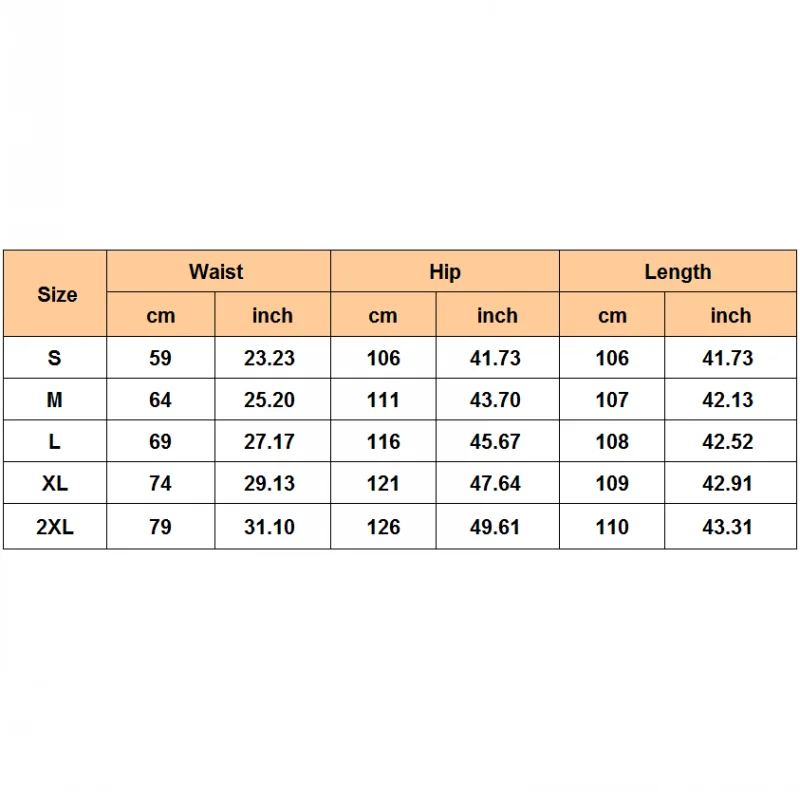 | Size | Waist | | Hip | | Length | |
|---|---|---|---|---|---|---|
| | cm | inch | cm | inch | cm | inch |
| S | 59 | 23.23 | 106 | 41.73 | 106 | 41.73 |
| M | 64 | 25.20 | 111 | 43.70 | 107 | 42.13 |
| L | 69 | 27.17 | 116 | 45.67 | 108 | 42.52 |
| XL | 74 | 29.13 | 121 | 47.64 | 109 | 42.91 |
| 2XL | 79 | 31.10 | 126 | 49.61 | 110 | 43.31 |